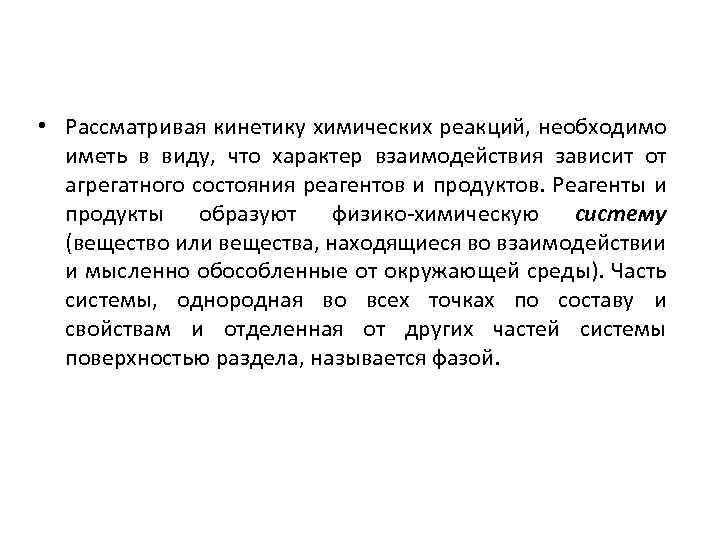 • Рассматривая кинетику химических реакций, необходимо иметь в виду, что характер взаимодействия зависит от агрегатного состояния реагентов и продуктов. Реагенты и продукты образуют физико-химическую систему (вещество или вещества, находящиеся во взаимодействии и мысленно обособленные от окружающей среды). Часть системы, однородная во всех точках по составу и свойствам и отделенная от других частей системы поверхностью раздела, называется фазой.